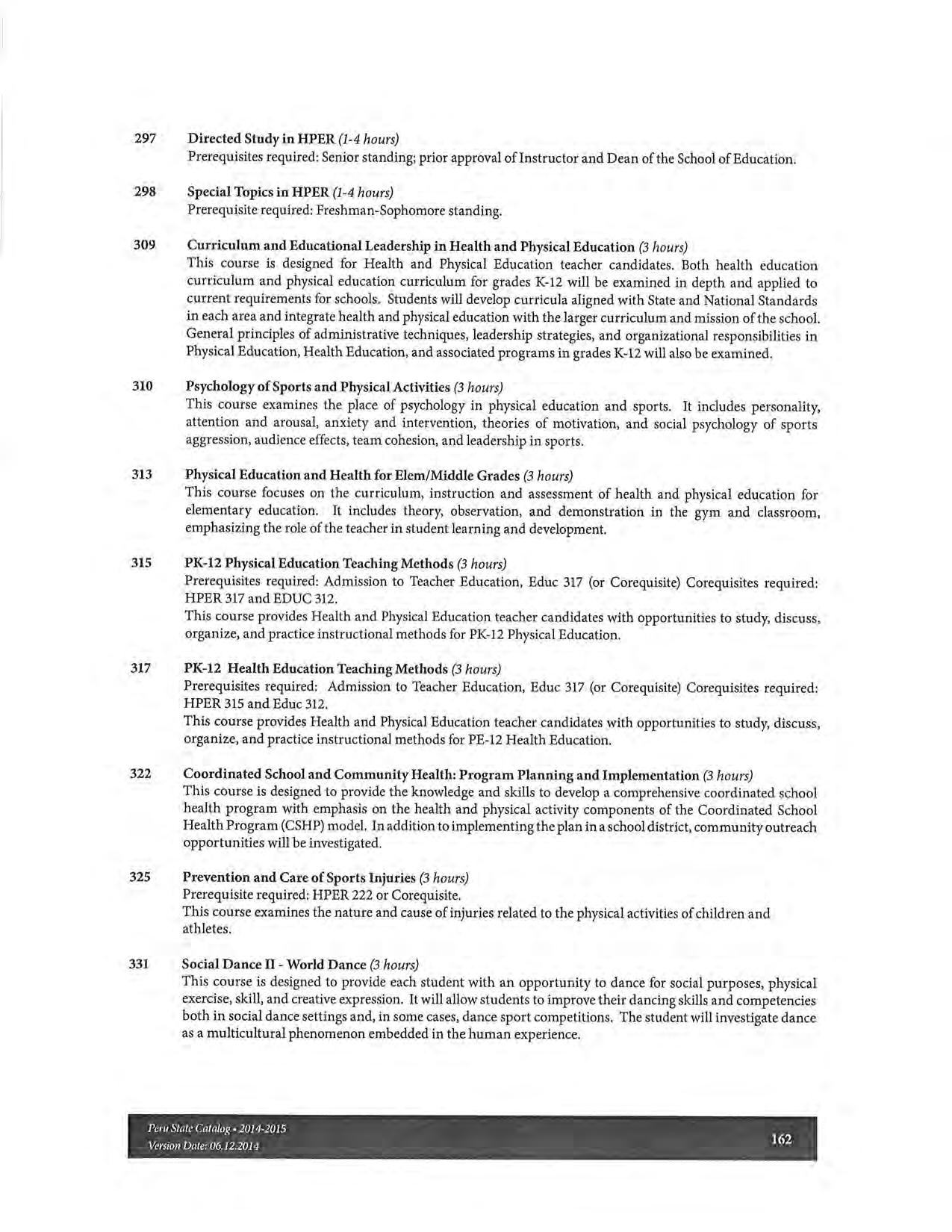 297 Directed Study in HPER (1-4 hours)
Prerequisites required: Senior standing; prior approval of Instructor and Dean of the School of Education.

298 Special Topics in HPER (1-4 hours)
Prerequisite required: Freshman-Sophomore standing.

309 Curriculum and Educational Leadership in Health and Physical Education (3 hours)
This course is designed for Health and Physical Education teacher candidates. Both health education curriculum and physical education curriculum for grades K-12 will be examined in depth and applied to current requirements for schools. Students will develop curricula aligned with State and National Standards in each area and integrate health and physical education with the larger curriculum and mission of the school. General principles of administrative techniques, leadership strategies, and organizational responsibilities in Physical Education, Health Education, and associated programs in grades K-12 will also be examined.

310 Psychology of Sports and Physical Activities (3 hours)
This course examines the place of psychology in physical education and sports. It includes personality, attention and arousal, anxiety and intervention, theories of motivation, and social psychology of sports aggression, audience effects, team cohesion, and leadership in sports.

313 Physical Education and Health for Elem/Middle Grades (3 hours)
This course focuses on the curriculum, instruction and assessment of health and physical education for elementary education. It includes theory, observation, and demonstration in the gym and classroom, emphasizing the role of the teacher in student learning and development.

315 PK-12 Physical Education Teaching Methods (3 hours)
Prerequisites required: Admission to Teacher Education, Educ 317 (or Corequisite) Corequisites required: HPER 317 and EDUC 312.
This course provides Health and Physical Education teacher candidates with opportunities to study, discuss, organize, and practice instructional methods for PK-12 Physical Education.

317 PK-12 Health Education Teaching Methods (3 hours)
Prerequisites required: Admission to Teacher Education, Educ 317 (or Corequisite) Corequisites required: HPER 315 and Educ 312.
This course provides Health and Physical Education teacher candidates with opportunities to study, discuss, organize, and practice instructional methods for PE-12 Health Education.

322 Coordinated School and Community Health: Program Planning and Implementation (3 hours)
This course is designed to provide the knowledge and skills to develop a comprehensive coordinated school health program with emphasis on the health and physical activity components of the Coordinated School Health Program (CSHP) model. In addition to implementing the plan in a school district, community outreach opportunities will be investigated.

325 Prevention and Care of Sports Injuries (3 hours)
Prerequisite required: HPER 222 or Corequisite.
This course examines the nature and cause of injuries related to the physical activities of children and athletes.

331 Social Dance II - World Dance (3 hours)
This course is designed to provide each student with an opportunity to dance for social purposes, physical exercise, skill, and creative expression. It will allow students to improve their dancing skills and competencies both in social dance settings and, in some cases, dance sport competitions. The student will investigate dance as a multicultural phenomenon embedded in the human experience.

Peru State Catalog • 2014-2015
Version Date: 06.12.2014
162